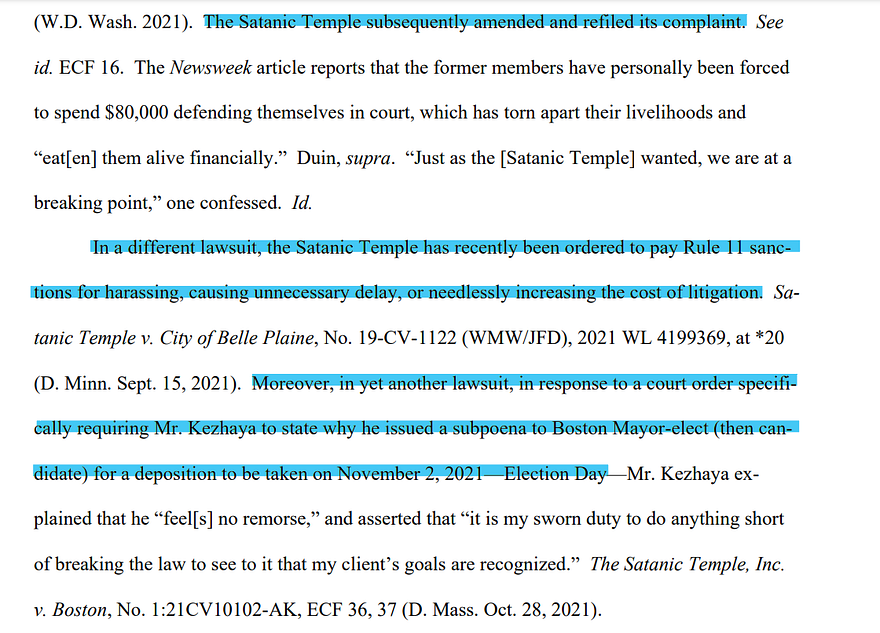 (W.D. Wash. 2021). The Satanic Temple subsequently amended and refiled its complaint. See id. ECF 16. The Newsweek article reports that the former members have personally been forced to spend $80,000 defending themselves in court, which has torn apart their livelihoods and "eat[en] them alive financially." Duin, supra. "Just as the [Satanic Temple] wanted, we are at a breaking point," one confessed. Id.

In a different lawsuit, the Satanic Temple has recently been ordered to pay Rule 11 sanctions for harassing, causing unnecessary delay, or needlessly increasing the cost of litigation. Satanic Temple v. City of Belle Plaine, No. 19-CV-1122 (WMW/JFD), 2021 WL 4199369, at *20 (D. Minn. Sept. 15, 2021). Moreover, in yet another lawsuit, in response to a court order specifically requiring Mr. Kezhaya to state why he issued a subpoena to Boston Mayor-elect (then candidate) for a deposition to be taken on November 2, 2021—Election Day—Mr. Kezhaya explained that he "feel[s] no remorse," and asserted that "it is my sworn duty to do anything short of breaking the law to see to it that my client's goals are recognized." The Satanic Temple, Inc. v. Boston, No. 1:21CV10102-AK, ECF 36, 37 (D. Mass. Oct. 28, 2021).